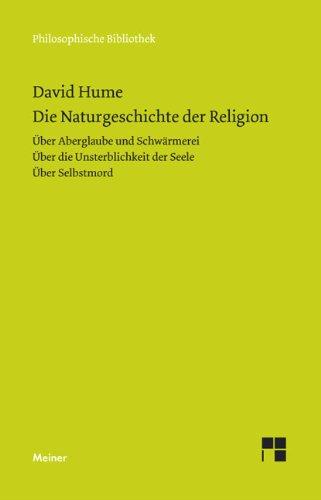 Philosophische Bibliothek

David Hume
Die Naturgeschichte der Religion

Über Aberglaube und Schwärmerei
Über die Unsterblichkeit der Seele
Über Selbstmord

Meiner